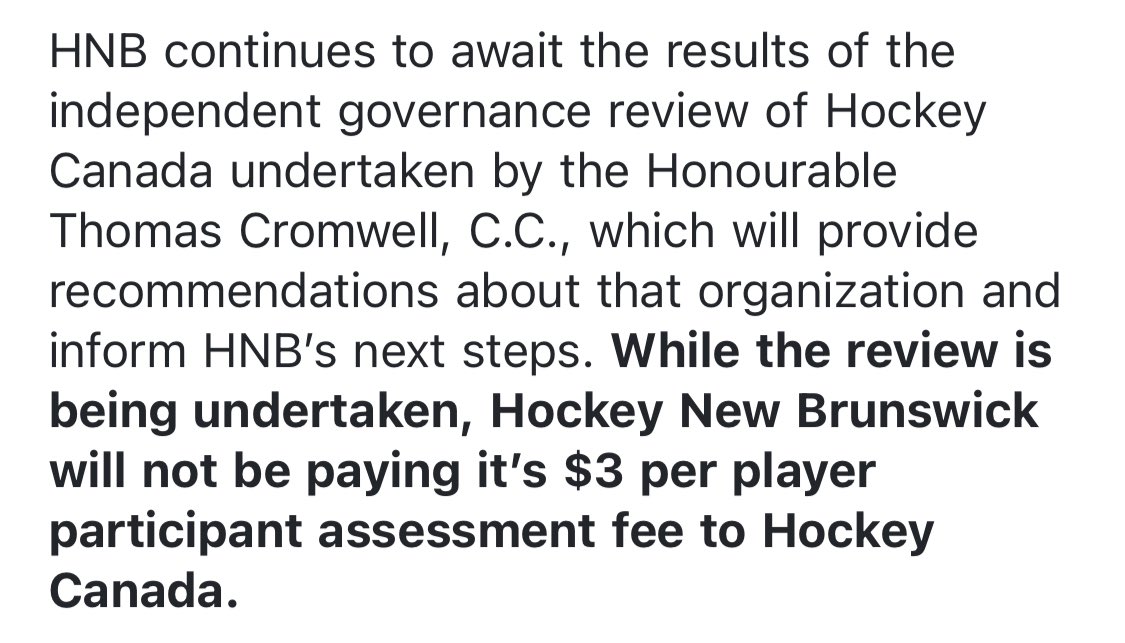 HNB continues to await the results of the independent governance review of Hockey Canada undertaken by the Honourable Thomas Cromwell, C.C., which will provide recommendations about that organization and inform HNB's next steps. While the review is being undertaken, Hockey New Brunswick will not be paying it's \$3 per player participant assessment fee to Hockey Canada.